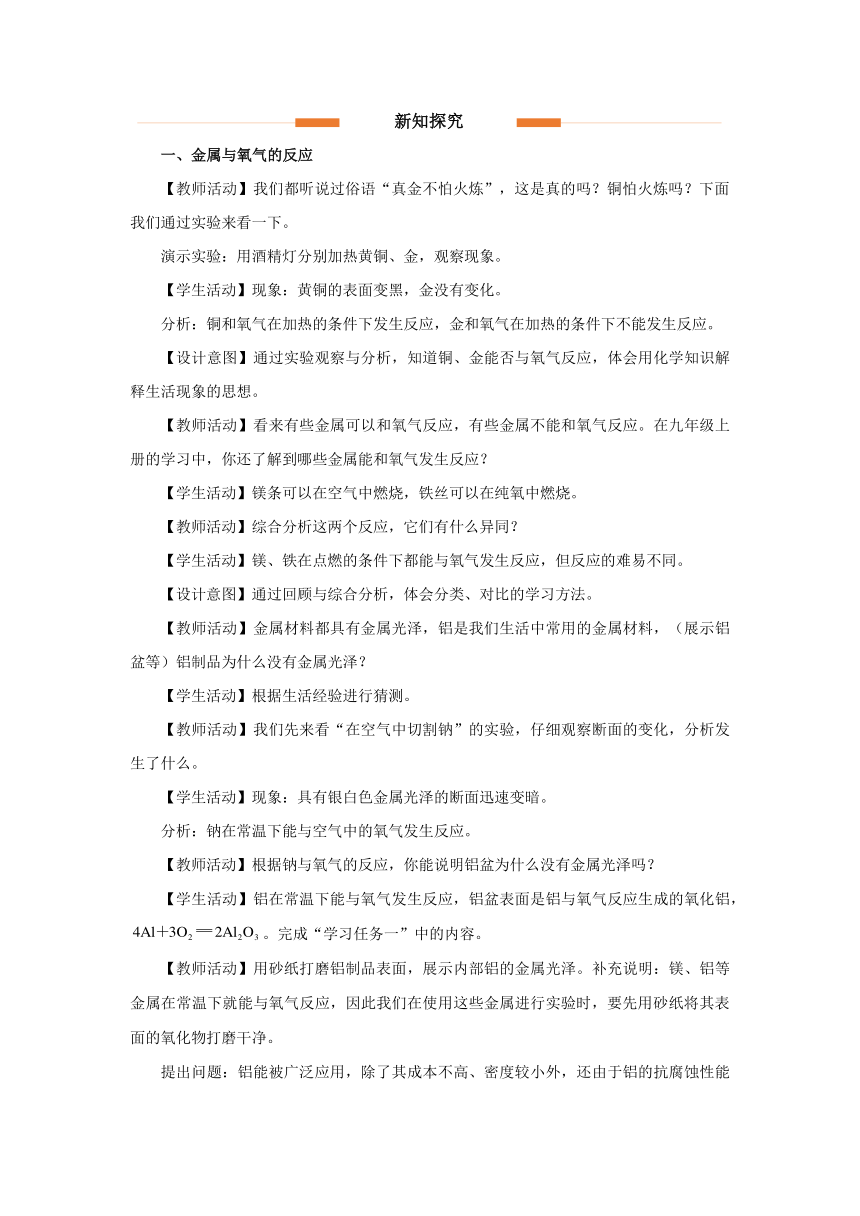 新知探究

一、金属与氧气的反应

【教师活动】我们都听说过俗语“真金不怕火炼”，这是真的吗？铜怕火炼吗？下面我们通过实验来看一下。

演示实验：用酒精灯分别加热黄铜、金，观察现象。

【学生活动】现象：黄铜的表面变黑，金没有变化。

分析：铜和氧气在加热的条件下发生反应，金和氧气在加热的条件下不能发生反应。

【设计意图】通过实验观察与分析，知道铜、金能否与氧气反应，体会用化学知识解释生活现象的思想。

【教师活动】看来有些金属可以和氧气反应，有些金属不能和氧气反应。在九年级上册的学习中，你还了解到哪些金属能和氧气发生反应？

【学生活动】镁条可以在空气中燃烧，铁丝可以在纯氧中燃烧。

【教师活动】综合分析这两个反应，它们有什么异同？

【学生活动】镁、铁在点燃的条件下都能与氧气发生反应，但反应的难易不同。

【设计意图】通过回顾与综合分析，体会分类、对比的学习方法。

【教师活动】金属材料都具有金属光泽，铝是我们生活中常用的金属材料，（展示铝盆等）铝制品为什么没有金属光泽？

【学生活动】根据生活经验进行猜测。

【教师活动】我们先来看“在空气中切割钠”的实验，仔细观察断面的变化，分析发生了什么。

【学生活动】现象：具有银白色金属光泽的断面迅速变暗。

分析：钠在常温下能与空气中的氧气发生反应。

【教师活动】根据钠与氧气的反应，你能说明铝盆为什么没有金属光泽吗？

【学生活动】铝在常温下能与氧气发生反应，铝盆表面是铝与氧气反应生成的氧化铝，$4Al+3O_2 = 2Al_2O_3$。完成“学习任务一”中的内容。

【教师活动】用砂纸打磨铝制品表面，展示内部铝的金属光泽。补充说明：镁、铝等金属在常温下就能与氧气反应，因此我们在使用这些金属进行实验时，要先用砂纸将其表面的氧化物打磨干净。

提出问题：铝能被广泛应用，除了其成本不高、密度较小外，还由于铝的抗腐蚀性能